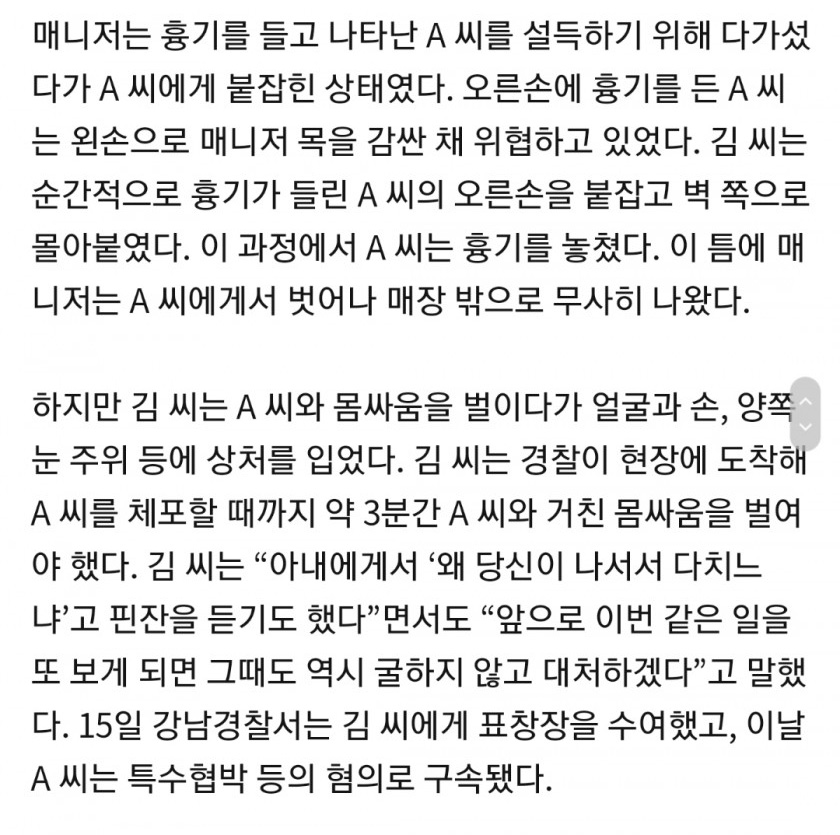 매니저는 흉기를 들고 나타난 A 씨를 설득하기 위해 다가섰다가 A 씨에게 붙잡힌 상태였다. 오른손에 흉기를 든 A 씨는 왼손으로 매니저 목을 감싼 채 위협하고 있었다. 김 씨는 순간적으로 흉기가 들린 A 씨의 오른손을 붙잡고 벽 쪽으로 몰아붙였다. 이 과정에서 A 씨는 흉기를 놓쳤다. 이 틈에 매니저는 A 씨에게서 벗어나 매장 밖으로 무사히 나왔다.

하지만 김 씨는 A 씨와 몸싸움을 벌이다가 얼굴과 손, 양쪽 눈 주위 등에 상처를 입었다. 김 씨는 경찰이 현장에 도착해 A 씨를 체포할 때까지 약 3분간 A 씨와 거친 몸싸움을 벌여야 했다. 김 씨는 “아내에게서 ‘왜 당신이 나서서 다치느냐’고 핀잔을 듣기도 했다”면서도 “앞으로 이번 같은 일을 또 보게 되면 그때도 역시 굴하지 않고 대처하겠다”고 말했다. 15일 강남경찰서는 김 씨에게 표창장을 수여했고, 이날 A 씨는 특수협박 등의 혐의로 구속됐다.